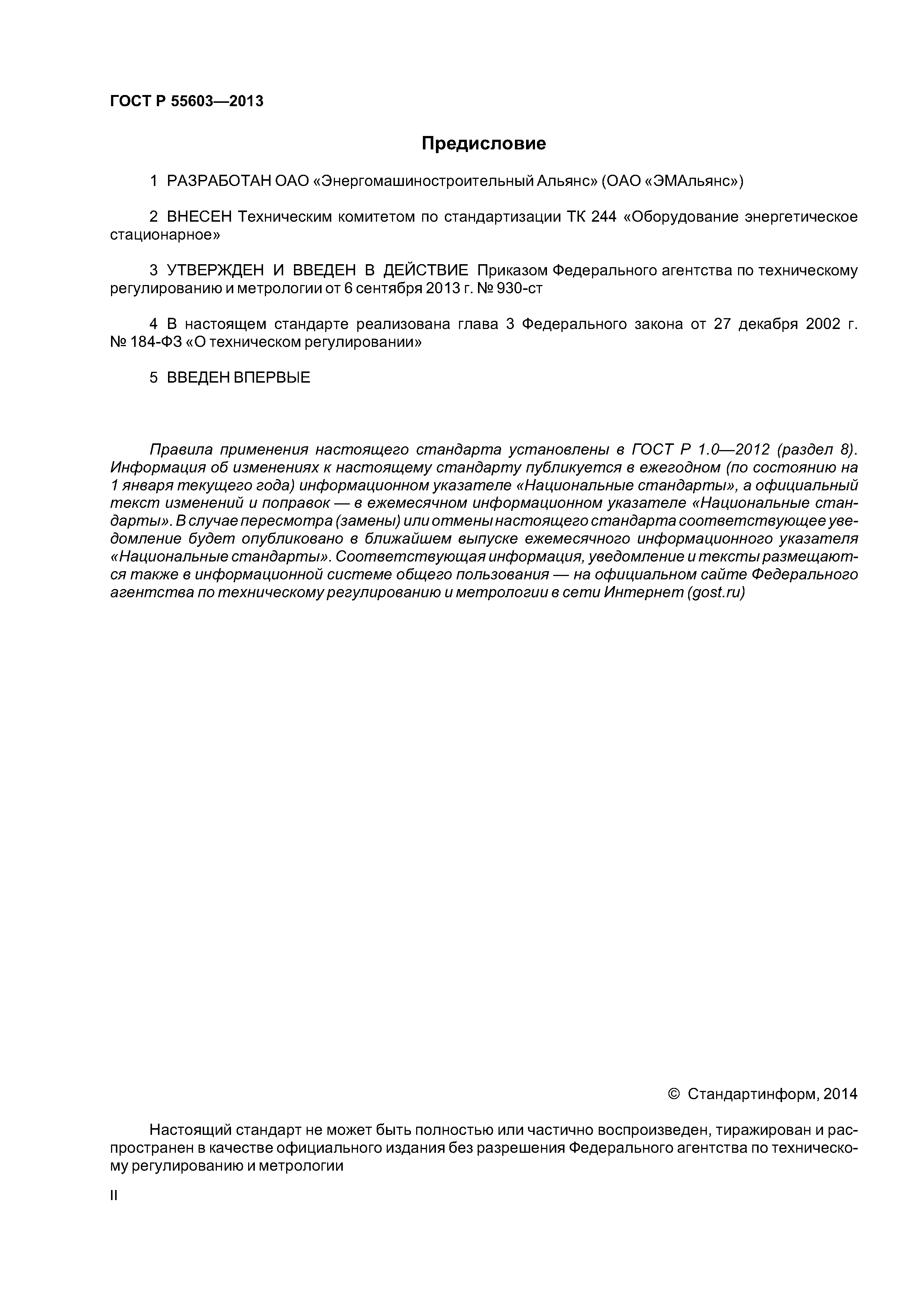 ГОСТ Р 55603—2013

Предисловие

1 РАЗРАБОТАН ОАО «Энергомашиностроительный Альянс» (ОАО «ЭМАльянс»)

2 ВНЕСЕН Техническим комитетом по стандартизации ТК 244 «Оборудование энергетическое стационарное»

3 УТВЕРЖДЕН И ВВЕДЕН В ДЕЙСТВИЕ Приказом Федерального агентства по техническому регулированию и метрологии от 6 сентября 2013 г. № 930-ст

4 В настоящем стандарте реализована глава 3 Федерального закона от 27 декабря 2002 г. № 184-ФЗ «О техническом регулировании»

5 ВВЕДЕН ВПЕРВЫЕ

Правила применения настоящего стандарта установлены в ГОСТ Р 1.0—2012 (раздел 8). Информация об изменениях к настоящему стандарту публикуется в ежегодном (по состоянию на 1 января текущего года) информационном указателе «Национальные стандарты», а официальный текст изменений и поправок — в ежемесячном информационном указателе «Национальные стандарты». В случае пересмотра (замены) или отмены настоящего стандарта соответствующее уведомление будет опубликовано в ближайшем выпуске ежемесячного информационного указателя «Национальные стандарты». Соответствующая информация, уведомление и тексты размещаются также в информационной системе общего пользования — на официальном сайте Федерального агентства по техническому регулированию и метрологии в сети Интернет (gost.ru)

© Стандартинформ, 2014

Настоящий стандарт не может быть полностью или частично воспроизведен, тиражирован и распространен в качестве официального издания без разрешения Федерального агентства по техническому регулированию и метрологии

II